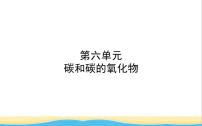 第六单元
碳和碳的氧化物